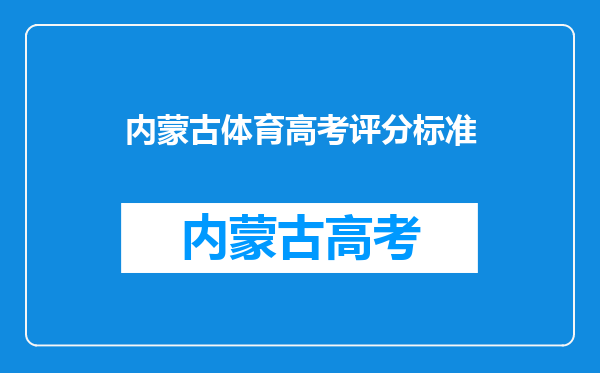 内蒙古体育高考评分标准

内蒙古高考